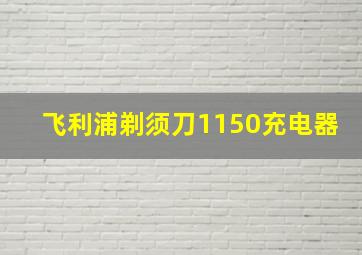 飞利浦剃须刀1150充电器